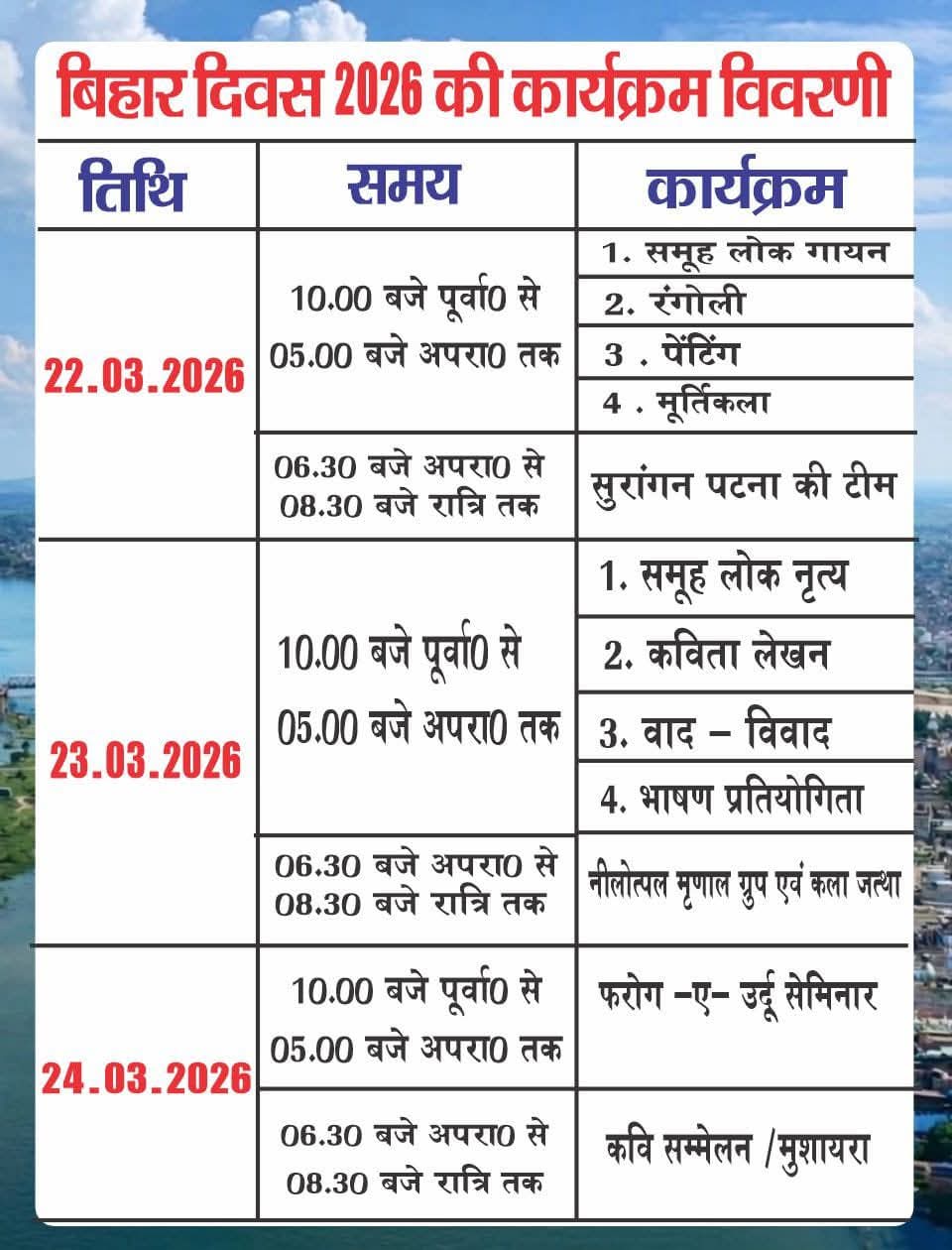 बिहार दिवस 2026 की कार्यक्रम विवरणी

| तिथि | समय | कार्यक्रम |
|---|---|---|
| 22.03.2026 | 10.00 बजे पूर्वा0 से 05.00 बजे अपरा0 तक | 1. समूह लोक गायन |
| | | 2. रंगोली |
| | | 3 . पेंटिंग |
| | | 4 . मूर्तिकला |
| | 06.30 बजे अपरा0 से 08.30 बजे रात्रि तक | सुरांगन पटना की टीम |
| 23.03.2026 | 10.00 बजे पूर्वा0 से 05.00 बजे अपरा0 तक | 1. समूह लोक नृत्य |
| | | 2. कविता लेखन |
| | | 3. वाद – विवाद |
| | | 4. भाषण प्रतियोगिता |
| | 06.30 बजे अपरा0 से 08.30 बजे रात्रि तक | नीलोत्पल मृणाल ग्रुप एवं कला जत्था |
| 24.03.2026 | 10.00 बजे पूर्वा0 से 05.00 बजे अपरा0 तक | फरोग –ए– उर्दू सेमिनार |
| | 06.30 बजे अपरा0 से 08.30 बजे रात्रि तक | कवि सम्मेलन /मुशायरा |